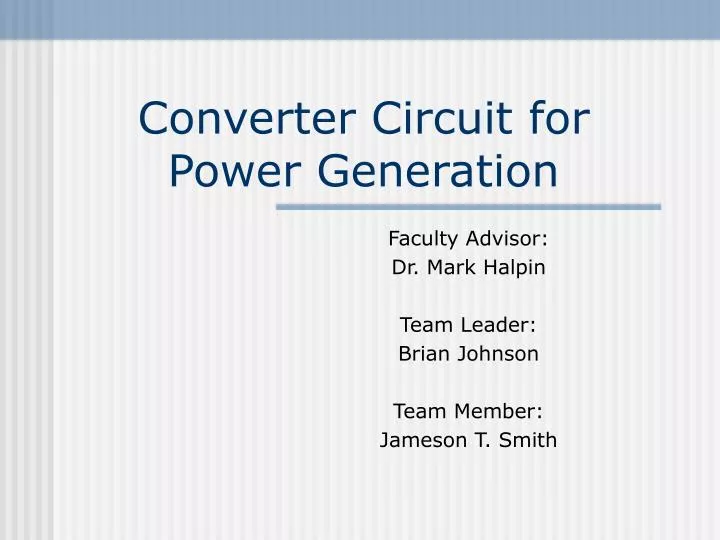 Converter Circuit for Power Generation

Faculty Advisor:
Dr. Mark Halpin

Team Leader:
Brian Johnson

Team Member:
Jameson T. Smith